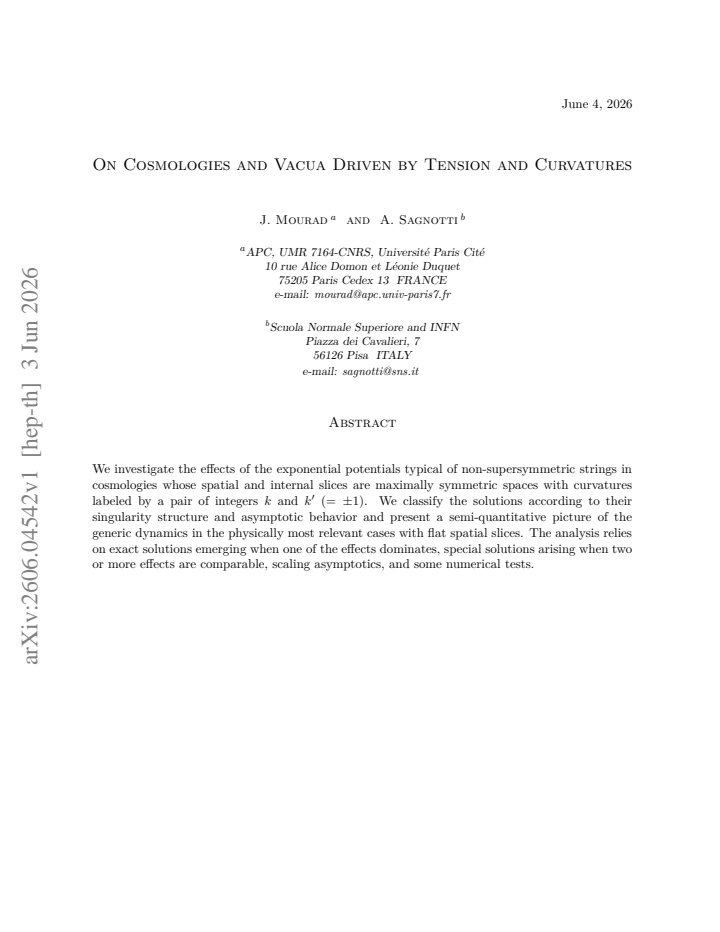 June 4, 2026

On Cosmologies and Vacua Driven by Tension and Curvatures

J. Mourad $^{a}$ and A. Sagnotti $^{b}$

$^{a}$APC, UMR 7164-CNRS, Université Paris Cité
10 rue Alice Domon et Léonie Duquet
75205 Paris Cedex 13 FRANCE
e-mail: mourad@apc.univ-paris7.fr

$^{b}$Scuola Normale Superiore and INFN
Piazza dei Cavalieri, 7
56126 Pisa ITALY
e-mail: sagnotti@sns.it

Abstract

We investigate the effects of the exponential potentials typical of non-supersymmetric strings in cosmologies whose spatial and internal slices are maximally symmetric spaces with curvatures labeled by a pair of integers $k$ and $k'$ $(= \pm 1)$. We classify the solutions according to their singularity structure and asymptotic behavior and present a semi-quantitative picture of the generic dynamics in the physically most relevant cases with flat spatial slices. The analysis relies on exact solutions emerging when one of the effects dominates, special solutions arising when two or more effects are comparable, scaling asymptotics, and some numerical tests.

arXiv:2606.04542v1 [hep-th] 3 Jun 2026